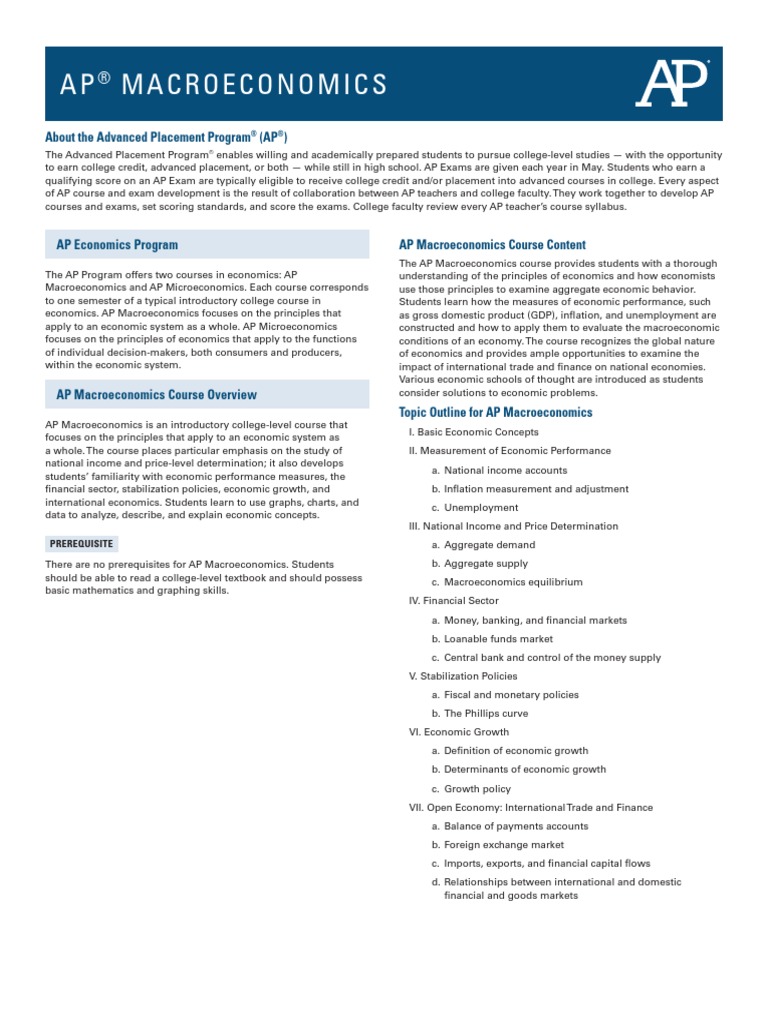 AP® MACROECONOMICS

AP®

About the Advanced Placement Program® (AP®)

The Advanced Placement Program® enables willing and academically prepared students to pursue college-level studies — with the opportunity to earn college credit, advanced placement, or both — while still in high school. AP Exams are given each year in May. Students who earn a qualifying score on an AP Exam are typically eligible to receive college credit and/or placement into advanced courses in college. Every aspect of AP course and exam development is the result of collaboration between AP teachers and college faculty. They work together to develop AP courses and exams, set scoring standards, and score the exams. College faculty review every AP teacher's course syllabus.

AP Economics Program

The AP Program offers two courses in economics: AP Macroeconomics and AP Microeconomics. Each course corresponds to one semester of a typical introductory college course in economics. AP Macroeconomics focuses on the principles that apply to an economic system as a whole. AP Microeconomics focuses on the principles of economics that apply to the functions of individual decision-makers, both consumers and producers, within the economic system.

AP Macroeconomics Course Overview

AP Macroeconomics is an introductory college-level course that focuses on the principles that apply to an economic system as a whole. The course places particular emphasis on the study of national income and price-level determination; it also develops students' familiarity with economic performance measures, the financial sector, stabilization policies, economic growth, and international economics. Students learn to use graphs, charts, and data to analyze, describe, and explain economic concepts.

PREREQUISITE

There are no prerequisites for AP Macroeconomics. Students should be able to read a college-level textbook and should possess basic mathematics and graphing skills.

AP Macroeconomics Course Content

The AP Macroeconomics course provides students with a thorough understanding of the principles of economics and how economists use those principles to examine aggregate economic behavior. Students learn how the measures of economic performance, such as gross domestic product (GDP), inflation, and unemployment are constructed and how to apply them to evaluate the macroeconomic conditions of an economy. The course recognizes the global nature of economics and provides ample opportunities to examine the impact of international trade and finance on national economies. Various economic schools of thought are introduced as students consider solutions to economic problems.

Topic Outline for AP Macroeconomics

I. Basic Economic Concepts
II. Measurement of Economic Performance
a. National income accounts
b. Inflation measurement and adjustment
c. Unemployment
III. National Income and Price Determination
a. Aggregate demand
b. Aggregate supply
c. Macroeconomics equilibrium
IV. Financial Sector
a. Money, banking, and financial markets
b. Loanable funds market
c. Central bank and control of the money supply
V. Stabilization Policies
a. Fiscal and monetary policies
b. The Phillips curve
VI. Economic Growth
a. Definition of economic growth
b. Determinants of economic growth
c. Growth policy
VII. Open Economy: International Trade and Finance
a. Balance of payments accounts
b. Foreign exchange market
c. Imports, exports, and financial capital flows
d. Relationships between international and domestic financial and goods markets